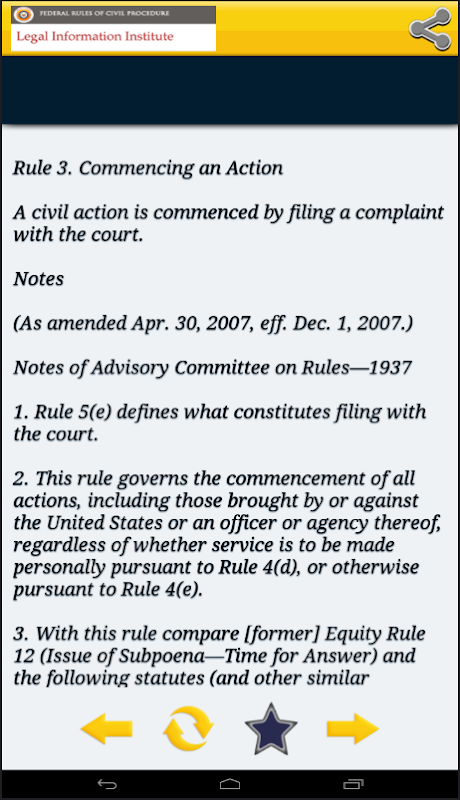 FEDERAL RULES OF CIVIL PROCEDURE
Legal Information Institute

Rule 3. Commencing an Action

A civil action is commenced by filing a complaint with the court.

Notes

(As amended Apr. 30, 2007, eff. Dec. 1, 2007.)

Notes of Advisory Committee on Rules—1937

1. Rule 5(e) defines what constitutes filing with the court.

2. This rule governs the commencement of all actions, including those brought by or against the United States or an officer or agency thereof, regardless of whether service is to be made personally pursuant to Rule 4(d), or otherwise pursuant to Rule 4(e).

3. With this rule compare [former] Equity Rule 12 (Issue of Subpoena—Time for Answer) and the following statutes (and other similar